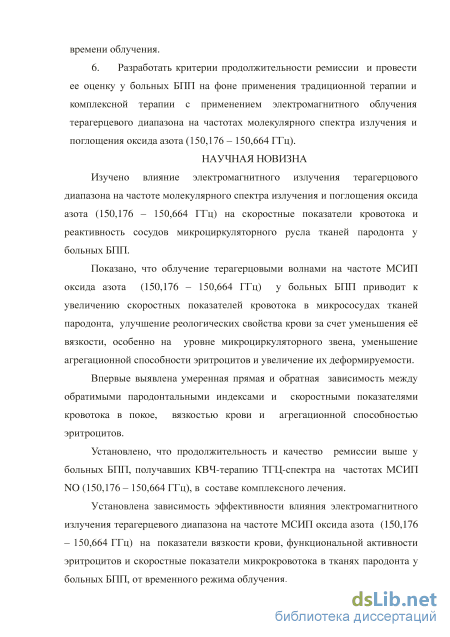 времени облучения.

6. Разработать критерии продолжительности ремиссии и провести ее оценку у больных БПП на фоне применения традиционной терапии и комплексной терапии с применением электромагнитного облучения терагерцевого диапазона на частотах молекулярного спектра излучения и поглощения оксида азота (150,176 – 150,664 ГГц).

НАУЧНАЯ НОВИЗНА

Изучено влияние электромагнитного излучения терагерцового диапазона на частоте молекулярного спектра излучения и поглощения оксида азота (150,176 – 150,664 ГГц) на скоростные показатели кровотока и реактивность сосудов микроциркуляторного русла тканей пародонта у больных БПП.

Показано, что облучение терагерцовыми волнами на частоте МСИП оксида азота (150,176 – 150,664 ГГц) у больных БПП приводит к увеличению скоростных показателей кровотока в микрососудах тканей пародонта, улучшение реологических свойства крови за счет уменьшения её вязкости, особенно на уровне микроциркуляторного звена, уменьшение агрегационной способности эритроцитов и увеличение их деформируемости.

Впервые выявлена умеренная прямая и обратная зависимость между обратимыми пародонтальными индексами и скоростными показателями кровотока в покое, вязкостью крови и агрегационной способностью эритроцитов.

Установлено, что продолжительность и качество ремиссии выше у больных БПП, получавших КВЧ-терапию ТГЦ-спектра на частотах МСИП NO (150,176 – 150,664 ГГц), в составе комплексного лечения.

Установлена зависимость эффективности влияния электромагнитного излучения терагерцевого диапазона на частоте МСИП оксида азота (150,176 – 150,664 ГГц) на показатели вязкости крови, функциональной активности эритроцитов и скоростные показатели микрокровотока в тканях пародонта у больных БПП, от временного режима облучения.

dsLib.net
библиотека диссертаций